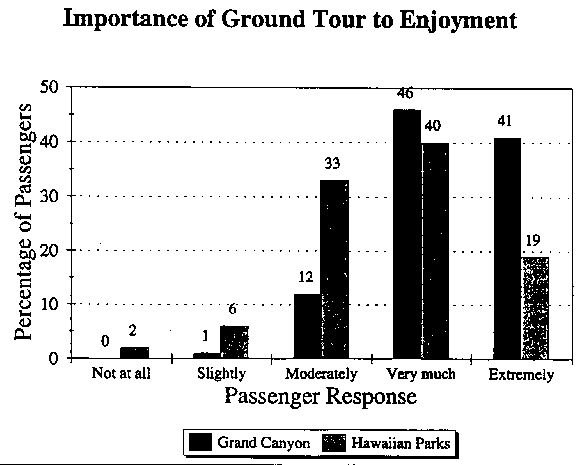 Importance of Ground Tour to Enjoyment

Percentage of Passengers

50
40
30
20
10
0

0 2
1 6
12 33
46 40
41 19

Not at all
Slightly
Moderately
Very much
Extremely

Passenger Response

Grand Canyon
Hawaiian Parks